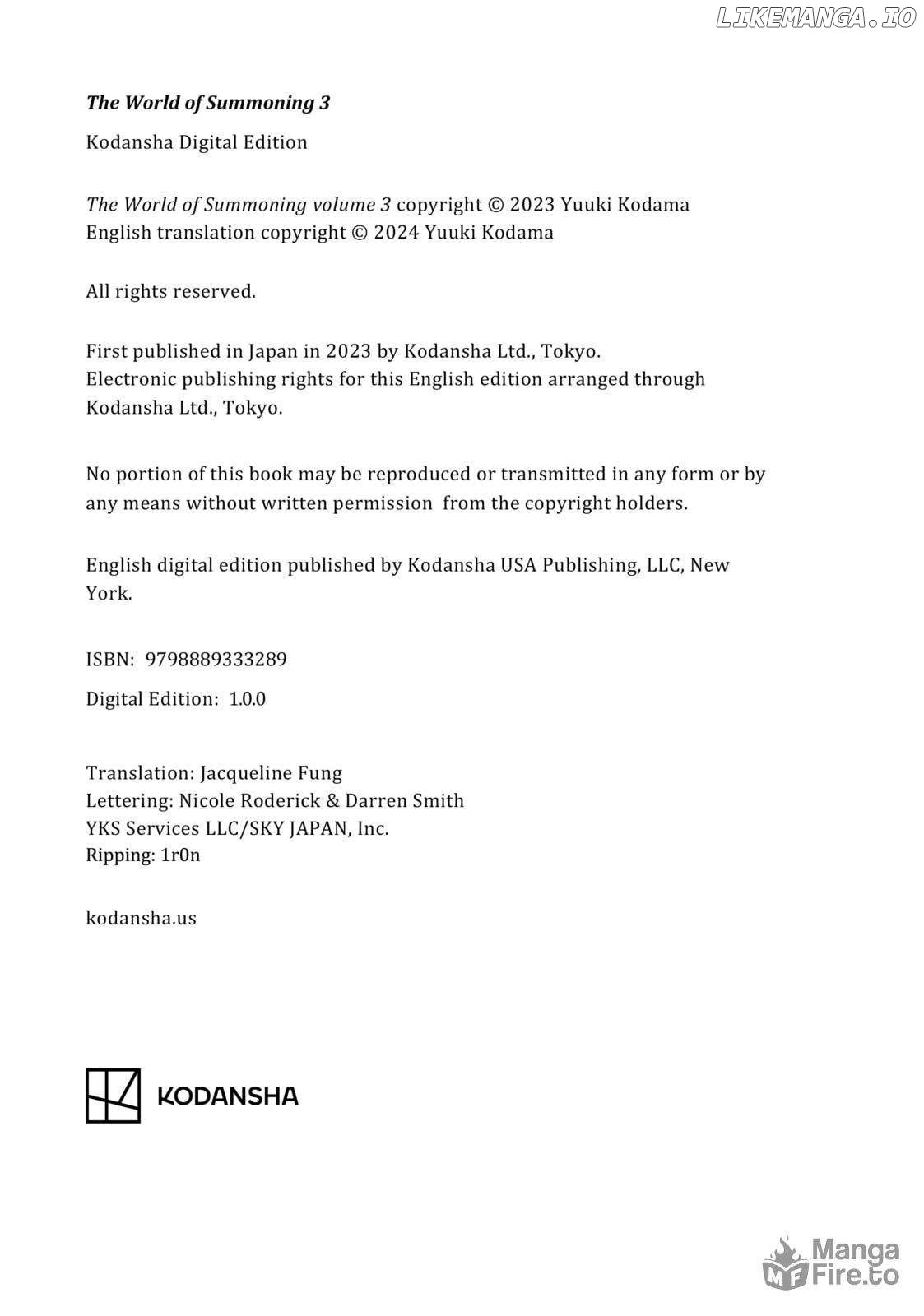 LIKEMANGA.IO

The World of Summoning 3

Kodansha Digital Edition

The World of Summoning volume 3 copyright © 2023 Yuuki Kodama
English translation copyright © 2024 Yuuki Kodama

All rights reserved.

First published in Japan in 2023 by Kodansha Ltd., Tokyo.
Electronic publishing rights for this English edition arranged through Kodansha Ltd., Tokyo.

No portion of this book may be reproduced or transmitted in any form or by any means without written permission from the copyright holders.

English digital edition published by Kodansha USA Publishing, LLC, New York.

ISBN: 9798889333289

Digital Edition: 1.0.0

Translation: Jacqueline Fung
Lettering: Nicole Roderick & Darren Smith
YKS Services LLC/SKY JAPAN, Inc.
Ripping: 1r0n

kodansha.us

KODANSHA

MF Manga Fire.to